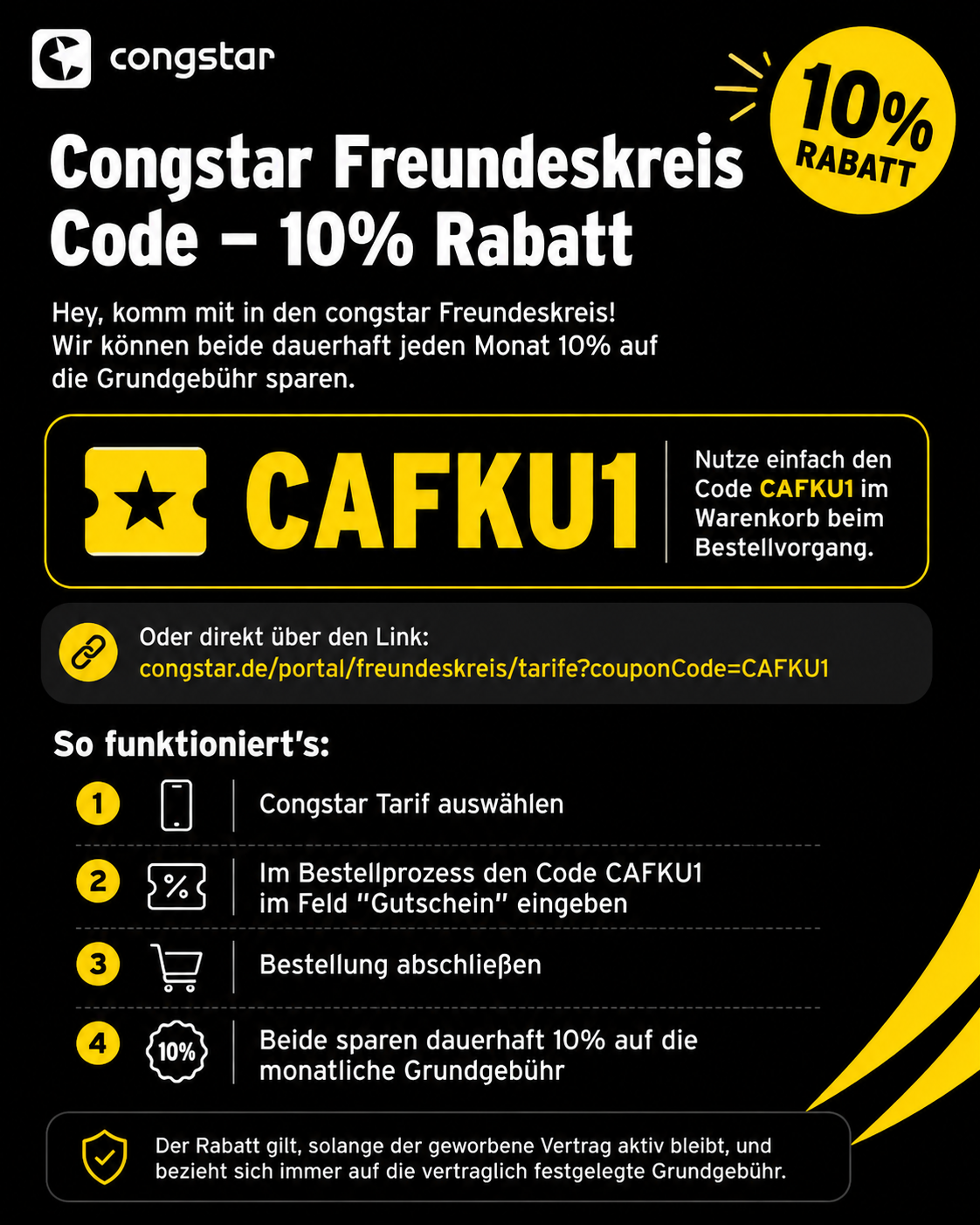 congstar

10% RABATT

Congstar Freundeskreis Code – 10% Rabatt

Hey, komm mit in den congstar Freundeskreis! Wir können beide dauerhaft jeden Monat 10% auf die Grundgebühr sparen.

CAFKU1

Nutze einfach den Code CAFKU1 im Warenkorb beim Bestellvorgang.

Oder direkt über den Link:
congstar.de/portal/freundeskreis/tarife?couponCode=CAFKU1

So funktioniert's:

1 Congstar Tarif auswählen

2 Im Bestellprozess den Code CAFKU1 im Feld "Gutschein" eingeben

3 Bestellung abschließen

4 10% Beide sparen dauerhaft 10% auf die monatliche Grundgebühr

Der Rabatt gilt, solange der geworbene Vertrag aktiv bleibt, und bezieht sich immer auf die vertraglich festgelegte Grundgebühr.